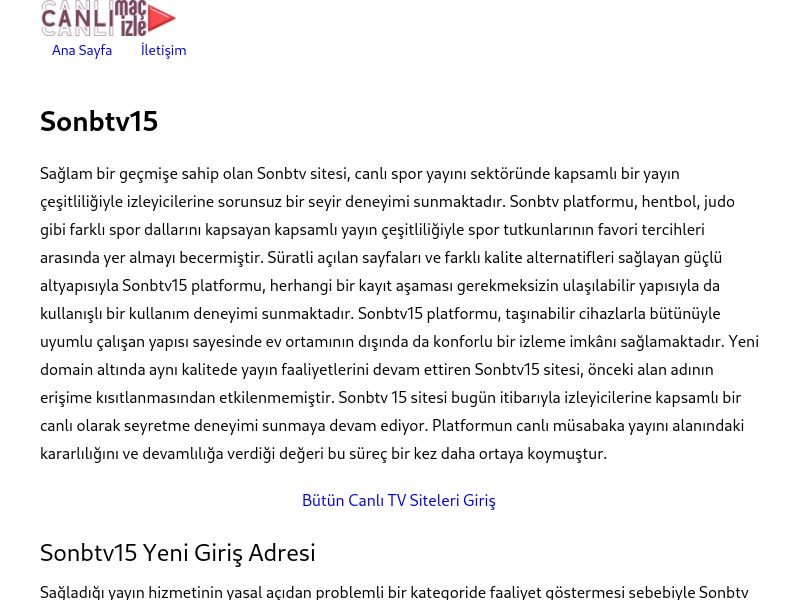 CANLI maç izle

Ana Sayfa İletişim

Sonbtv15

Sağlam bir geçmişe sahip olan Sonbtv sitesi, canlı spor yayını sektöründe kapsamlı bir yayın çeşitliliğiyle izleyicilerine sorunsuz bir seyir deneyimi sunmaktadır. Sonbtv platformu, hentbol, judo gibi farklı spor dallarını kapsayan kapsamlı yayın çeşitliliğiyle spor tutkunlarının favori tercihleri arasında yer almayı becermiştir. Süratli açılan sayfaları ve farklı kalite alternatifleri sağlayan güçlü altyapısıyla Sonbtv15 platformu, herhangi bir kayıt aşaması gerekmeksizin ulaşılabilir yapısıyla da kullanışlı bir kullanım deneyimi sunmaktadır. Sonbtv15 platformu, taşınabilir cihazlarla bütünüyle uyumlu çalışan yapısı sayesinde ev ortamının dışında da konforlu bir izleme imkânı sağlamaktadır. Yeni domain altında aynı kalitede yayın faaliyetlerini devam ettiren Sonbtv15 sitesi, önceki alan adının erişime kısıtlanmasından etkilenmemiştir. Sonbtv 15 sitesi bugün itibarıyla izleyicilerine kapsamlı bir canlı olarak seyretme deneyimi sunmaya devam ediyor. Platformun canlı müsabaka yayını alanındaki kararlılığını ve devamlılığa verdiği değeri bu süreç bir kez daha ortaya koymuştur.

Bütün Canlı TV Siteleri Giriş

Sonbtv15 Yeni Giriş Adresi

Sağladığı yayın hizmetinin yasal açıdan problemli bir kategoride faaliyet göstermesi sebebiyle Sonbtv